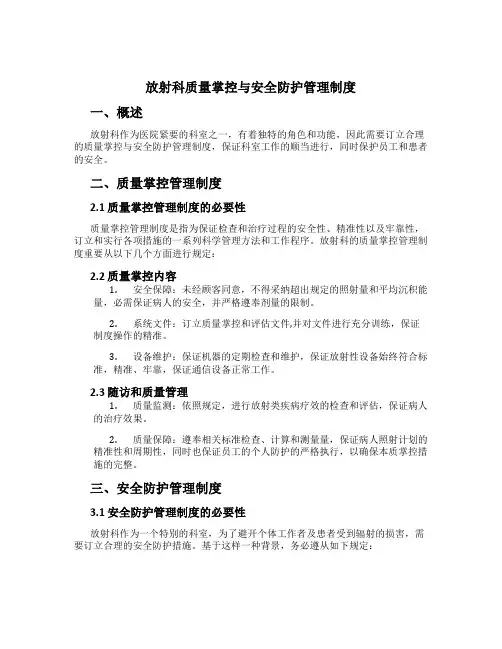 放射科质量掌控与安全防护管理制度

一、概述

放射科作为医院紧要的科室之一，有着独特的角色和功能，因此需要订立合理的质量掌控与安全防护管理制度，保证科室工作的顺当进行，同时保护员工和患者的安全。

二、质量掌控管理制度

2.1 质量掌控管理制度的必要性

质量掌控管理制度是指为保证检查和治疗过程的安全性、精准性以及牢靠性，订立和实行各项措施的一系列科学管理方法和工作程序。放射科的质量掌控管理制度重要从以下几个方面进行规定：

2.2 质量掌控内容

1. 安全保障：未经顾客同意，不得采纳超出规定的照射量和平均沉积能量，必需保证病人的安全，并严格遵奉剂量的限制。

2. 系统文件：订立质量掌控和评估文件,并对文件进行充分训练，保证制度操作的精准。

3. 设备维护：保证机器的定期检查和维护，保证放射性设备始终符合标准，精准、牢靠，保证通信设备正常工作。

2.3 随访和质量管理

1. 质量监测：依照规定，进行放射类疾病疗效的检查和评估，保证病人的治疗效果。

2. 质量保障：遵奉相关标准检查、计算和测量量，保证病人照射计划的精准性和周期性，同时也保证员工的个人防护的严格执行，以确保本质掌控措施的完整。

三、安全防护管理制度

3.1 安全防护管理制度的必要性

放射科作为一个特别的科室，为了避开个体工作者及患者受到辐射的损害，需要订立合理的安全防护措施。基于这样一种背景，务必遵从如下规定：